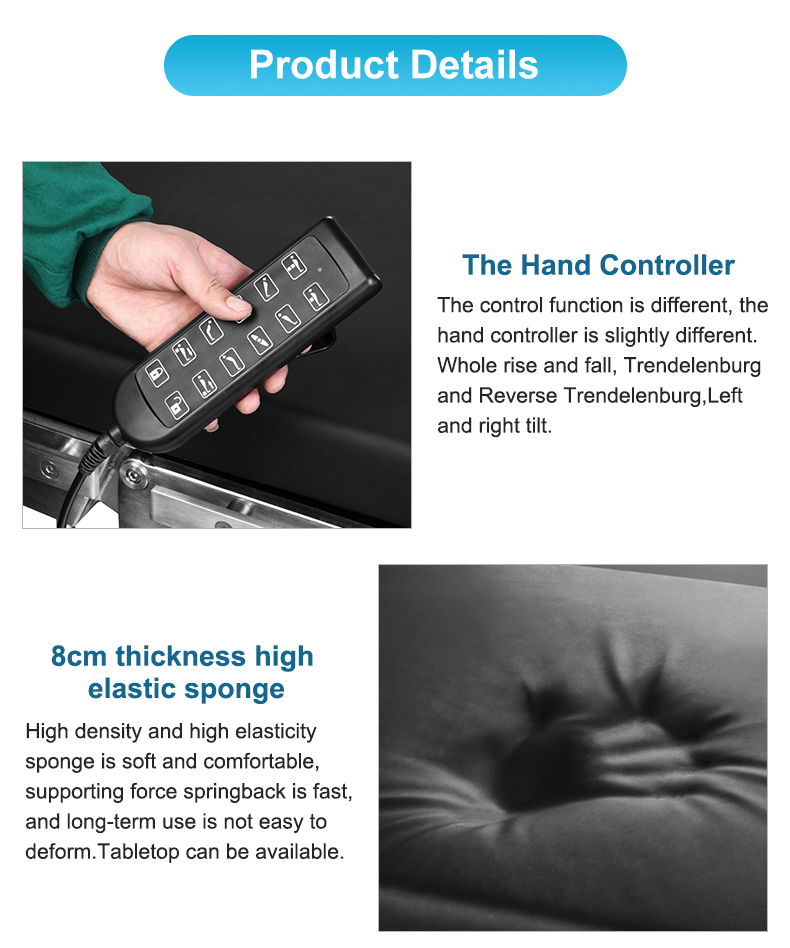 Product Details

The Hand Controller

The control function is different, the hand controller is slightly different. Whole rise and fall, Trendelenburg and Reverse Trendelenburg,Left and right tilt.

8cm thickness high elastic sponge

High density and high elasticity sponge is soft and comfortable, supporting force springback is fast, and long-term use is not easy to deform.Tabletop can be available.